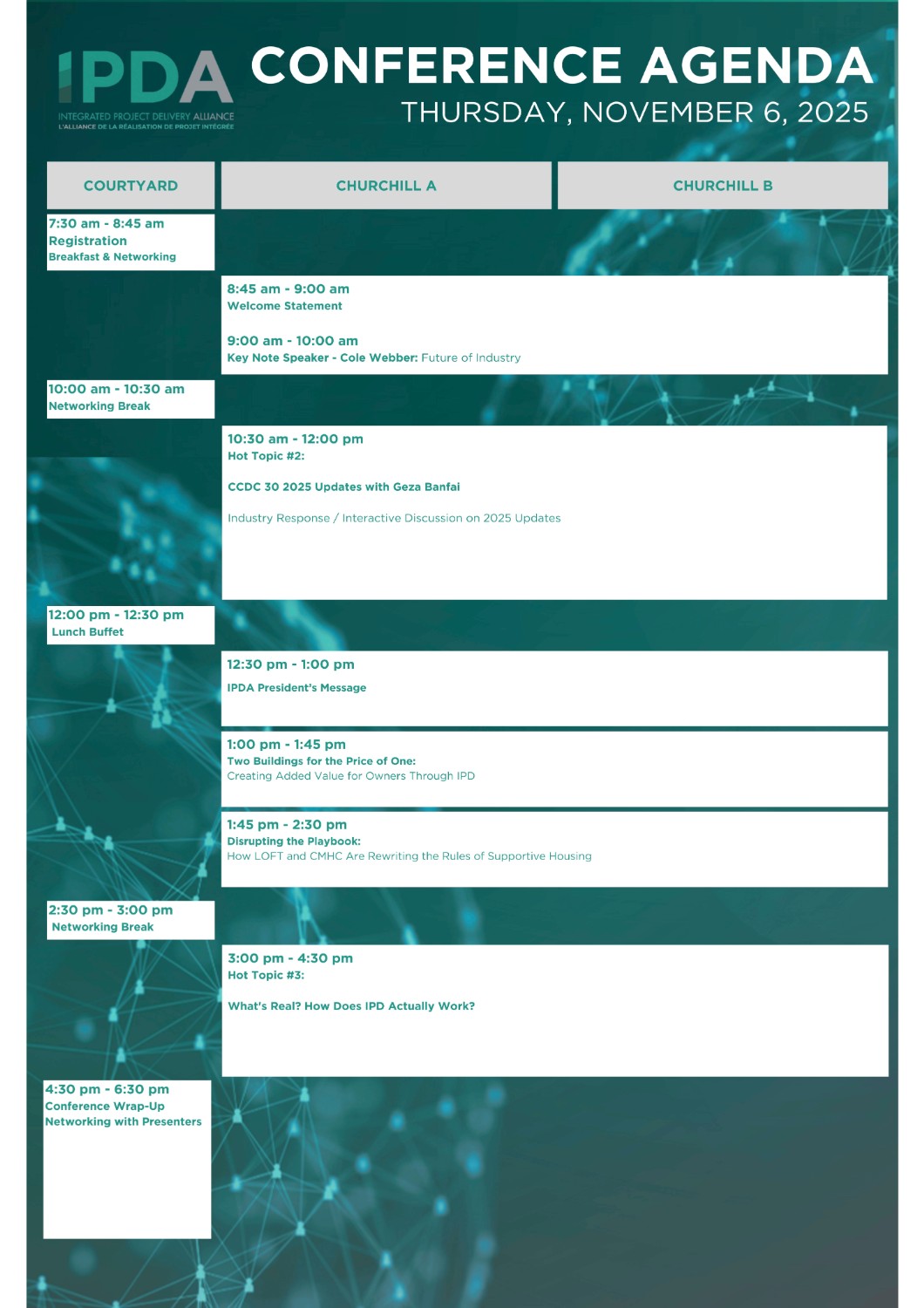 IPDA
INTEGRATED PROJECT DELIVERY ALLIANCE
L'ALLIANCE DE LA RÉALISATION DE PROJET INTÉGRÉE

CONFERENCE AGENDA
THURSDAY, NOVEMBER 6, 2025

COURTYARD

CHURCHILL A

CHURCHILL B

7:30 am - 8:45 am
Registration
Breakfast & Networking

8:45 am - 9:00 am
Welcome Statement

9:00 am - 10:00 am
Key Note Speaker - Cole Webber: Future of Industry

10:00 am - 10:30 am
Networking Break

10:30 am - 12:00 pm
Hot Topic #2:

CCDC 30 2025 Updates with Geza Banfai

Industry Response / Interactive Discussion on 2025 Updates

12:00 pm - 12:30 pm
Lunch Buffet

12:30 pm - 1:00 pm
IPDA President's Message

1:00 pm - 1:45 pm
Two Buildings for the Price of One:
Creating Added Value for Owners Through IPD

1:45 pm - 2:30 pm
Disrupting the Playbook:
How LOFT and CMHC Are Rewriting the Rules of Supportive Housing

2:30 pm - 3:00 pm
Networking Break

3:00 pm - 4:30 pm
Hot Topic #3:

What's Real? How Does IPD Actually Work?

4:30 pm - 6:30 pm
Conference Wrap-Up
Networking with Presenters